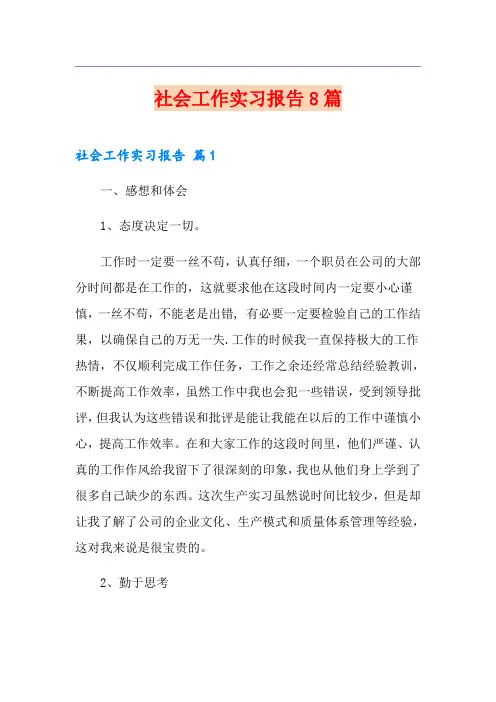 社会工作实习报告8篇

社会工作实习报告 篇1

一、感想和体会

1、态度决定一切。

工作时一定要一丝不苟，认真仔细，一个职员在公司的大部分时间都是在工作的，这就要求他在这段时间内一定要小心谨慎，一丝不苟，不能老是出错，有必要一定要检验自己的工作结果，以确保自己的万无一失.工作的时候我一直保持极大的工作热情，不仅顺利完成工作任务，工作之余还经常总结经验教训，不断提高工作效率，虽然工作中我也会犯一些错误，受到领导批评，但我认为这些错误和批评是能让我能在以后的工作中谨慎小心，提高工作效率。在和大家工作的这段时间里，他们严谨、认真的工作作风给我留下了很深刻的印象，我也从他们身上学到了很多自己缺少的东西。这次生产实习虽然说时间比较少，但是却让我了解了公司的企业文化、生产模式和质量体系管理等经验，这对我来说是很宝贵的。

2、勤于思考